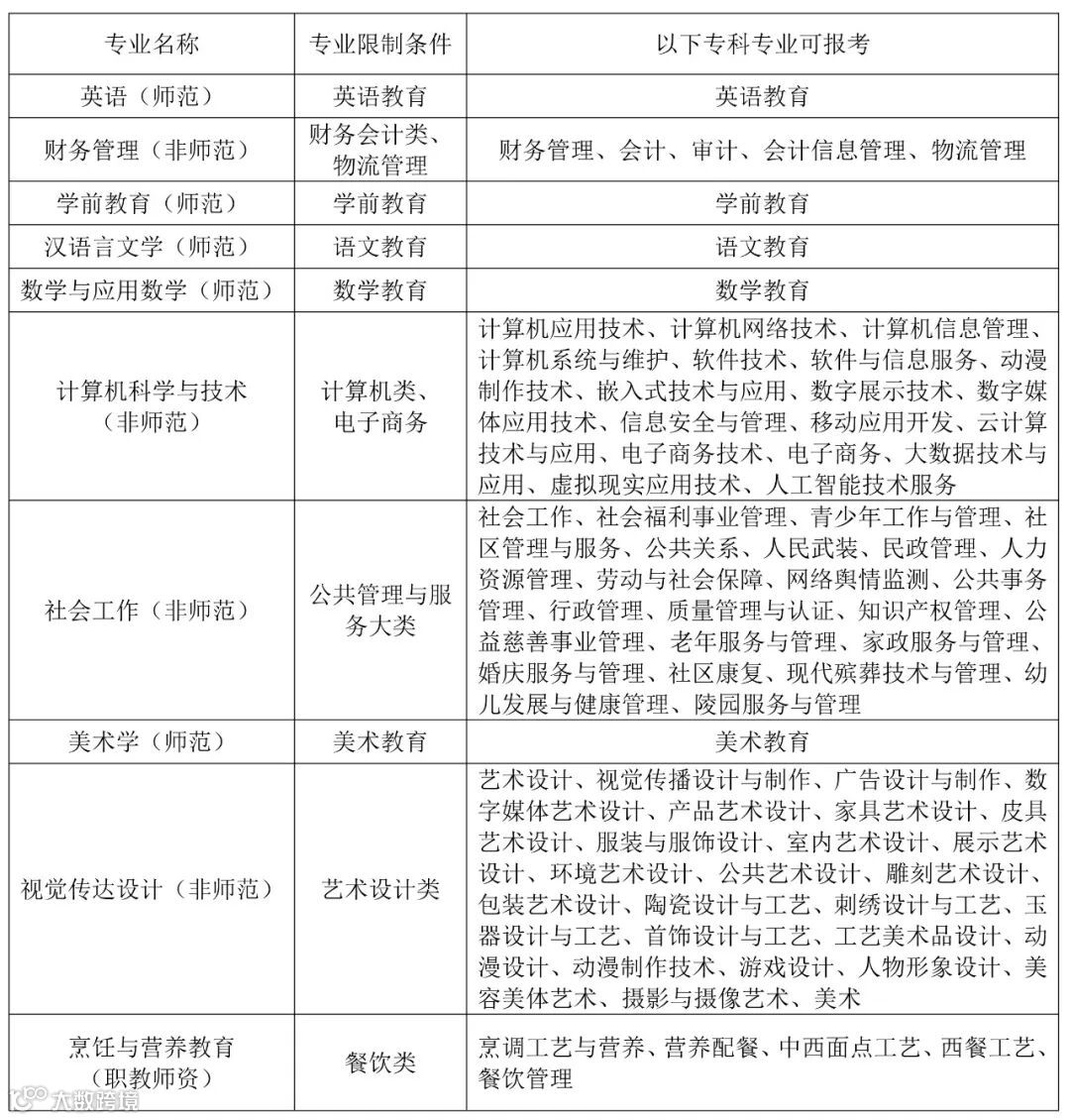 | 专业名称 | 专业限制条件 | 以下专科专业可报考 |
|---|---|---|
| 英语（师范） | 英语教育 | 英语教育 |
| 财务管理（非师范） | 财务会计类、物流管理 | 财务管理、会计、审计、会计信息管理、物流管理 |
| 学前教育（师范） | 学前教育 | 学前教育 |
| 汉语言文学（师范） | 语文教育 | 语文教育 |
| 数学与应用数学（师范） | 数学教育 | 数学教育 |
| 计算机科学与技术（非师范） | 计算机类、电子商务 | 计算机应用技术、计算机网络技术、计算机信息管理、计算机系统与维护、软件技术、软件与信息服务、动漫制作技术、嵌入式技术与应用、数字展示技术、数字媒体应用技术、信息安全与管理、移动应用开发、云计算技术与应用、电子商务技术、电子商务、大数据技术与应用、虚拟现实应用技术、人工智能技术服务 |
| 社会工作（非师范） | 公共管理与服务大类 | 社会工作、社会福利事业管理、青少年工作与管理、社区管理与服务、公共关系、人民武装、民政管理、人力资源管理、劳动与社会保障、网络舆情监测、公共事务管理、行政管理、质量管理与认证、知识产权管理、公益慈善事业管理、老年服务与管理、家政服务与管理、婚庆服务与管理、社区康复、现代殡葬技术与管理、幼儿发展与健康管理、陵园服务与管理 |
| 美术学（师范） | 美术教育 | 美术教育 |
| 视觉传达设计（非师范） | 艺术设计类 | 艺术设计、视觉传播设计与制作、广告设计与制作、数字媒体艺术设计、产品艺术设计、家具艺术设计、皮具艺术设计、服装与服饰设计、室内艺术设计、展示艺术设计、环境艺术设计、公共艺术设计、雕刻艺术设计、包装艺术设计、陶瓷设计与工艺、刺绣设计与工艺、玉器设计与工艺、首饰设计与工艺、工艺美术品设计、动漫设计、动漫制作技术、游戏设计、人物形象设计、美容美体艺术、摄影与摄像艺术、美术 |
| 烹饪与营养教育（职教师资） | 餐饮类 | 烹调工艺与营养、营养配餐、中西面点工艺、西餐工艺、餐饮管理 |

大数跨境